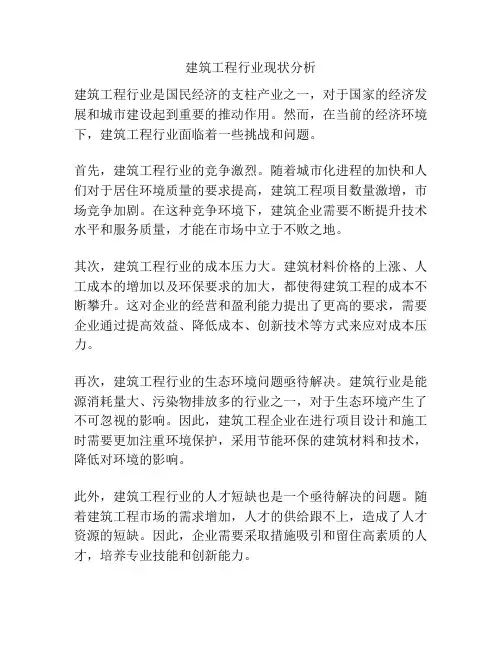 建筑工程行业现状分析

建筑工程行业是国民经济的支柱产业之一，对于国家的经济发展和城市建设起到重要的推动作用。然而，在当前的经济环境下，建筑工程行业面临着一些挑战和问题。

首先，建筑工程行业的竞争激烈。随着城市化进程的加快和人们对于居住环境质量的要求提高，建筑工程项目数量激增，市场竞争加剧。在这种竞争环境下，建筑企业需要不断提升技术水平和服务质量，才能在市场中立于不败之地。

其次，建筑工程行业的成本压力大。建筑材料价格的上涨、人工成本的增加以及环保要求的加大，都使得建筑工程的成本不断攀升。这对企业的经营和盈利能力提出了更高的要求，需要企业通过提高效益、降低成本、创新技术等方式来应对成本压力。

再次，建筑工程行业的生态环境问题亟待解决。建筑行业是能源消耗量大、污染物排放多的行业之一，对于生态环境产生了不可忽视的影响。因此，建筑工程企业在进行项目设计和施工时需要更加注重环境保护，采用节能环保的建筑材料和技术，降低对环境的影响。

此外，建筑工程行业的人才短缺也是一个亟待解决的问题。随着建筑工程市场的需求增加，人才的供给跟不上，造成了人才资源的短缺。因此，企业需要采取措施吸引和留住高素质的人才，培养专业技能和创新能力。